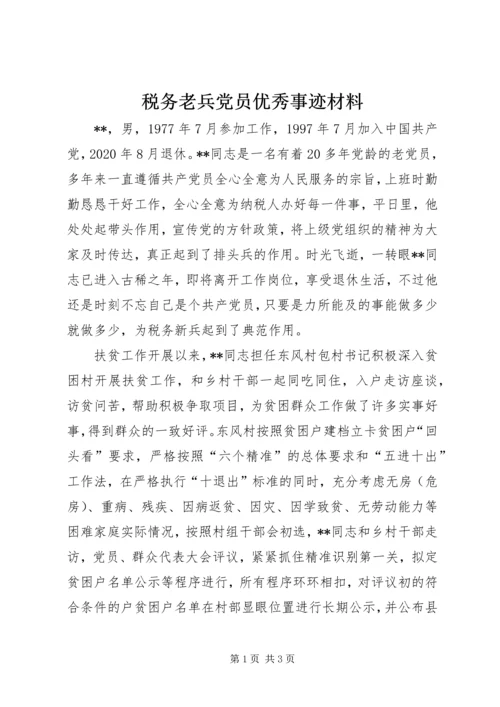 税务老兵党员优秀事迹材料

**，男，1977 年 7 月参加工作，1997 年 7 月加入中国共产党，2020 年 8 月退休。**同志是一名有着 20 多年党龄的老党员，多年来一直遵循共产党员全心全意为人民服务的宗旨，上班时勤勤恳恳干好工作，全心全意为纳税人办好每一件事，平日里，他处处起带头作用，宣传党的方针政策，将上级党组织的精神为大家及时传达，真正起到了排头兵的作用。时光飞逝，一转眼**同志已进入古稀之年，即将离开工作岗位，享受退休生活，不过他还是时刻不忘自己是个共产党员，只要是力所能及的事能做多少就做多少，为税务新兵起到了典范作用。

扶贫工作开展以来，**同志担任东风村包村书记积极深入贫困村开展扶贫工作，和乡村干部一起同吃同住，入户走访座谈，访贫问苦，帮助积极争取项目，为贫困群众工作做了许多实事好事，得到群众的一致好评。东风村按照贫困户建档立卡贫困户“回头看”要求，严格按照“六个精准”的总体要求和“五进十出”工作法，在严格执行“十退出”标准的同时，充分考虑无房（危房）、重病、残疾、因病返贫、因灾、因学致贫、无劳动能力等困难家庭实际情况，按照村组干部会初选，**同志和乡村干部走访，党员、群众代表大会评议，紧紧抓住精准识别第一关，拟定贫困户名单公示等程序进行，所有程序环环相扣，对评议初的符合条件的户贫困户名单在村部显眼位置进行长期公示，并公布县

第 1 页 共 3 页